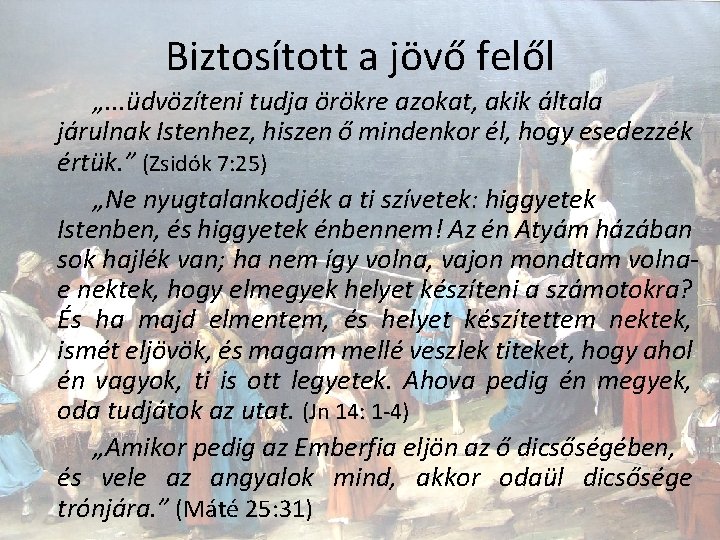 Biztosított a jövő felől

„...üdvözíteni tudja örökre azokat, akik általa járulnak Istenhez, hiszen ő mindenkor él, hogy esedezzék értük.” (Zsidók 7:25)

„Ne nyugtalankodjék a ti szívetek: higgyetek Istenben, és higgyetek énbennem! Az én Atyám házában sok hajlék van; ha nem így volna, vajon mondtam volna-e nektek, hogy elmegyek helyet készíteni a számotokra? És ha majd elmentem, és helyet készítettem nektek, ismét eljövök, és magam mellé veszlek titeket, hogy ahol én vagyok, ti is ott legyetek. Ahova pedig én megyek, oda tudjátok az utat. (Jn 14: 1-4)

„Amikor pedig az Emberfia eljön az ő dicsőségében, és vele az angyalok mind, akkor odaül dicsősége trónjára.” (Máté 25:31)